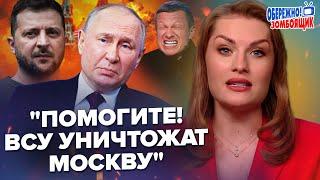 ОБЕРЕЖНО! ЗОМБОЯЩИК

"ПОМОГИТЕ! ВСУ УНИЧТОЖАТ МОСКВУ"